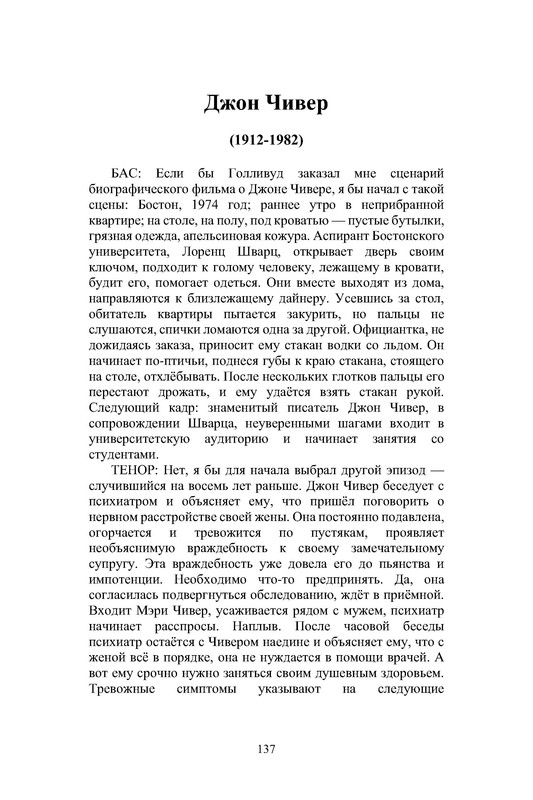 Джон Чивер

(1912-1982)

БАС: Если бы Голливуд заказал мне сценарий биографического фильма о Джоне Чивере, я бы начал с такой сцены: Бостон, 1974 год; раннее утро в неприбранной квартире; на столе, на полу, под кроватью — пустые бутылки, грязная одежда, апельсиновая кожура. Аспирант Бостонского университета, Лоренц Шварц, открывает дверь своим ключом, подходит к голому человеку, лежащему в кровати, будит его, помогает одеться. Они вместе выходят из дома, направляются к близлежащему дайнеру. Усевшись за стол, обитатель квартиры пытается закурить, но пальцы не слушаются, спички ломаются одна за другой. Официантка, не дожидаясь заказа, приносит ему стакан водки со льдом. Он начинает по-птичьи, поднеся губы к краю стакана, стоящего на столе, отхлёбывать. После нескольких глотков пальцы его перестают дрожать, и ему удаётся взять стакан рукой. Следующий кадр: знаменитый писатель Джон Чивер, в сопровождении Шварца, неуверенными шагами входит в университетскую аудиторию и начинает занятия со студентами.

ТЕНОР: Нет, я бы для начала выбрал другой эпизод — случившийся на восемь лет раньше. Джон Чивер беседует с психиатром и объясняет ему, что пришёл поговорить о нервном расстройстве своей жены. Она постоянно подавлена, огорчается и тревожится по пустякам, проявляет необъяснимую враждебность к своему замечательному супругу. Эта враждебность уже довела его до пьянства и импотенции. Необходимо что-то предпринять. Да, она согласилась подвергнуться обследованию, ждёт в приёмной. Входит Мэри Чивер, усаживается рядом с мужем, психиатр начинает расспросы. Наплыв. После часовой беседы психиатр остаётся с Чивером наедине и объясняет ему, что с женой всё в порядке, она не нуждается в помощи врачей. А вот ему срочно нужно заняться своим душевным здоровьем. Тревожные симптомы указывают на следующие

137